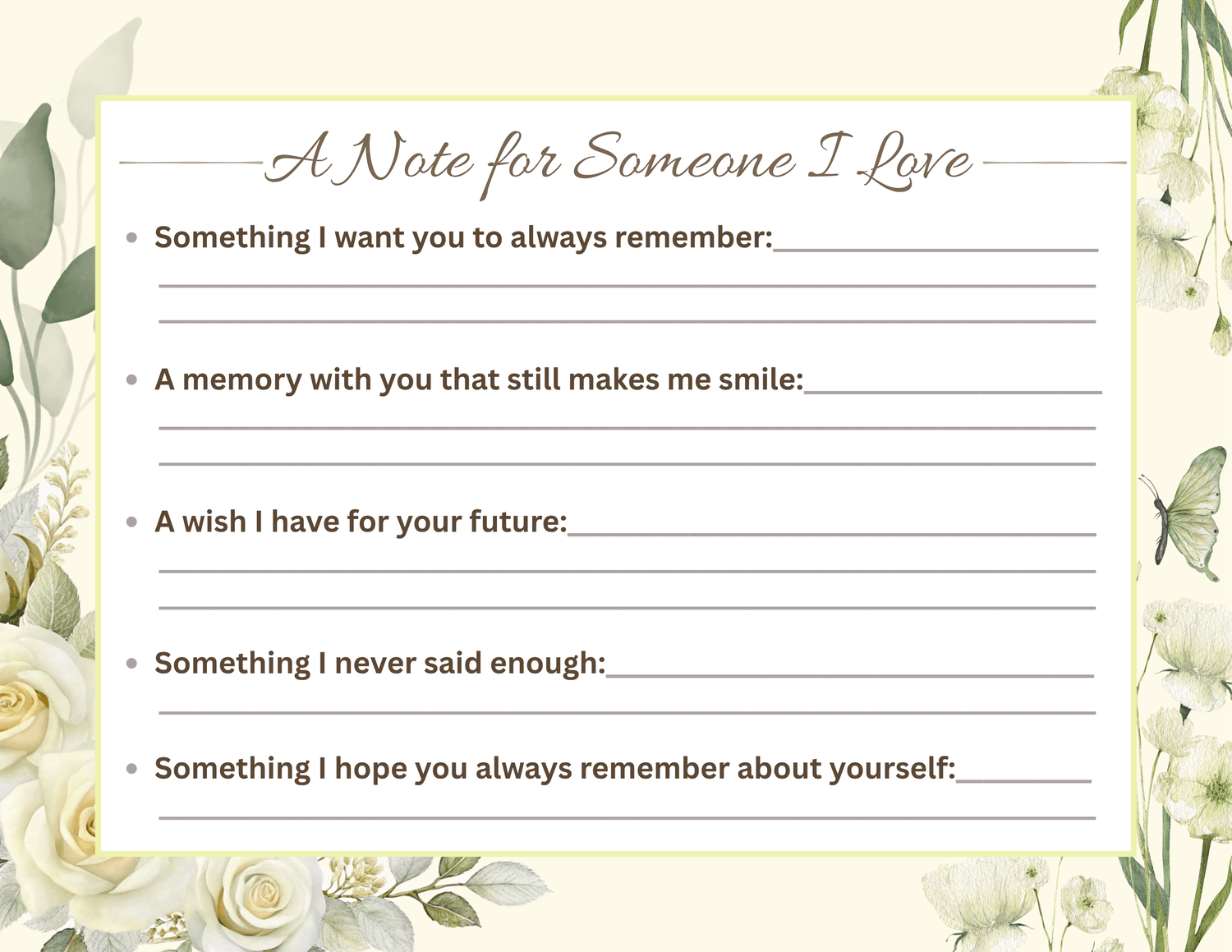 A Note for Someone I Love

• Something I want you to always remember:____
____
____

• A memory with you that still makes me smile:____
____
____

• A wish I have for your future:____
____
____

• Something I never said enough:____
____

• Something I hope you always remember about yourself:____
____